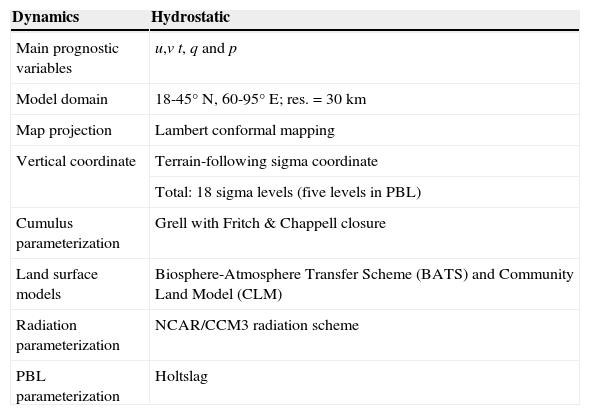 | Dynamics | Hydrostatic |
|---|---|
| Main prognostic variables | $u$,$v$ $t$, $q$ and $p$ |
| Model domain | 18-45° N, 60-95° E; res. = 30 km |
| Map projection | Lambert conformal mapping |
| Vertical coordinate | Terrain-following sigma coordinate |
| | Total: 18 sigma levels (five levels in PBL) |
| Cumulus parameterization | Grell with Fritch & Chappell closure |
| Land surface models | Biosphere-Atmosphere Transfer Scheme (BATS) and Community Land Model (CLM) |
| Radiation parameterization | NCAR/CCM3 radiation scheme |
| PBL parameterization | Holtslag |